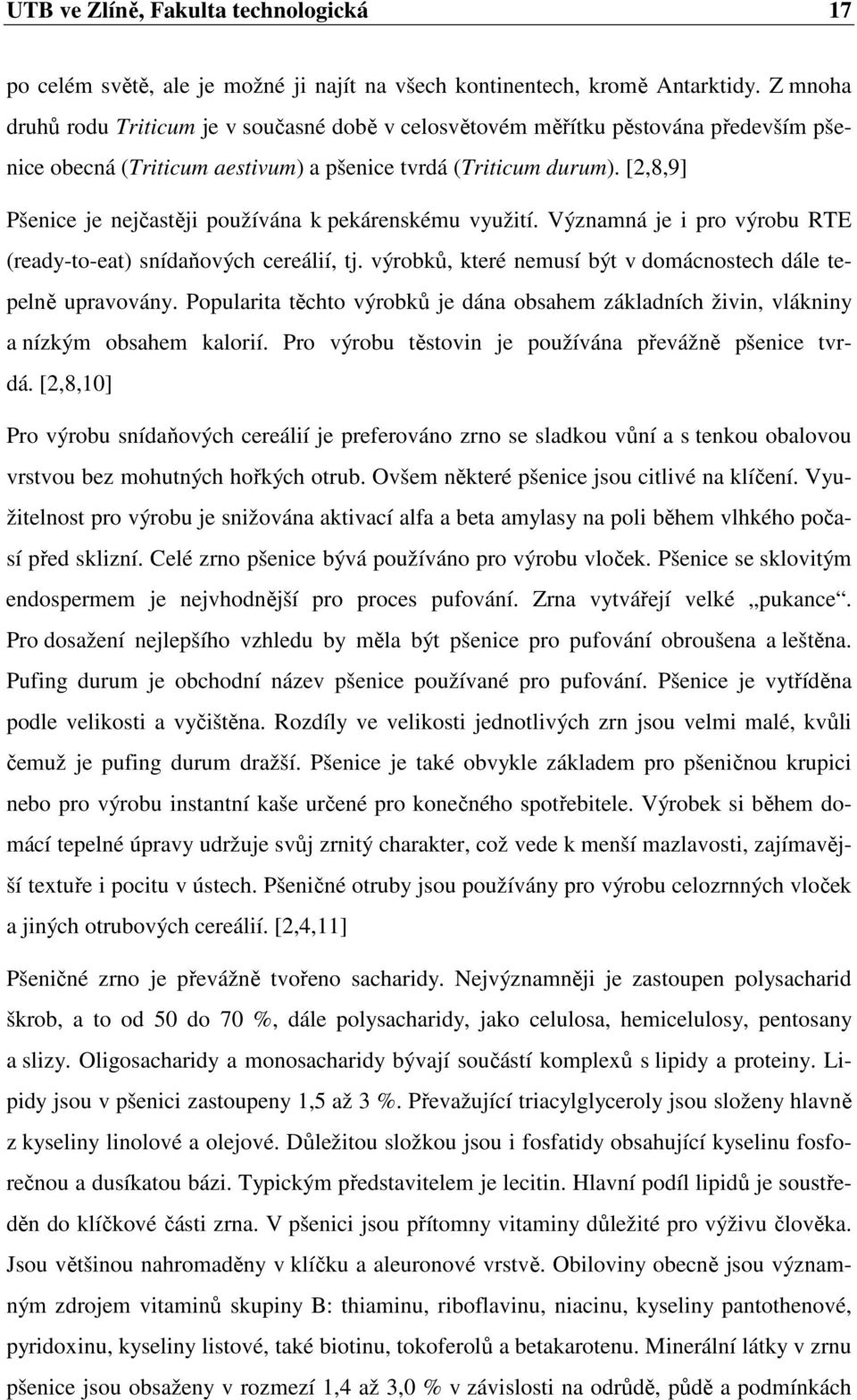 UTB ve Zlíně, Fakulta technologická 17

po celém světě, ale je možné ji najít na všech kontinentech, kromě Antarktidy. Z mnoha druhů rodu Triticum je v současné době v celosvětovém měřítku pěstována především pšenice obecná (Triticum aestivum) a pšenice tvrdá (Triticum durum). [2,8,9]

Pšenice je nejčastěji používána k pekárenskému využití. Významná je i pro výrobu RTE (ready-to-eat) snídaňových cereálií, tj. výrobků, které nemusí být v domácnostech dále tepelně upravovány. Popularita těchto výrobků je dána obsahem základních živin, vlákniny a nízkým obsahem kalorií. Pro výrobu těstovin je používána převážně pšenice tvrdá. [2,8,10]

Pro výrobu snídaňových cereálií je preferováno zrno se sladkou vůní a s tenkou obalovou vrstvou bez mohutných hořkých otrub. Ovšem některé pšenice jsou citlivé na klíčení. Využitelnost pro výrobu je snižována aktivací alfa a beta amylasy na poli během vlhkého počasí před sklizní. Celé zrno pšenice bývá používáno pro výrobu vloček. Pšenice se sklovitým endospermem je nejvhodnější pro proces pufování. Zrna vytvářejí velké „pukance“. Pro dosažení nejlepšího vzhledu by měla být pšenice pro pufování obroušena a leštěna. Pufing durum je obchodní název pšenice používané pro pufování. Pšenice je vytříděna podle velikosti a vyčištěna. Rozdíly ve velikosti jednotlivých zrn jsou velmi malé, kvůli čemuž je pufing durum dražší. Pšenice je také obvykle základem pro pšeničnou krupici nebo pro výrobu instantní kaše určené pro konečného spotřebitele. Výrobek si během domácí tepelné úpravy udržuje svůj zrnitý charakter, což vede k menší mazlavosti, zajímavější textuře i pocitu v ústech. Pšeničné otruby jsou používány pro výrobu celozrnných vloček a jiných otrubových cereálií. [2,4,11]

Pšeničné zrno je převážně tvořeno sacharidy. Nejvýznamněji je zastoupen polysacharid škrob, a to od 50 do 70 %, dále polysacharidy, jako celulosa, hemicelulosy, pentosany a slizy. Oligosacharidy a monosacharidy bývají součástí komplexů s lipidy a proteiny. Lipidy jsou v pšenici zastoupeny 1,5 až 3 %. Převažující triacylglyceroly jsou složeny hlavně z kyseliny linolové a olejové. Důležitou složkou jsou i fosfatidy obsahující kyselinu fosforečnou a dusíkatou bázi. Typickým představitelem je lecitin. Hlavní podíl lipidů je soustředěn do klíčkové části zrna. V pšenici jsou přítomny vitaminy důležité pro výživu člověka. Jsou většinou nahromaděny v klíčku a aleuronové vrstvě. Obiloviny obecně jsou významným zdrojem vitaminů skupiny B: thiaminu, riboflavinu, niacinu, kyseliny pantothenové, pyridoxinu, kyseliny listové, také biotinu, tokoferolů a betakarotenu. Minerální látky v zrnu pšenice jsou obsaženy v rozmezí 1,4 až 3,0 % v závislosti na odrůdě, půdě a podmínkách